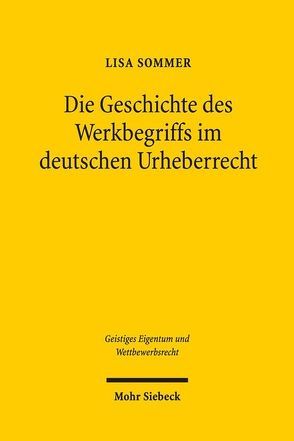 LISA SOMMER

Die Geschichte des Werkbegriffs im deutschen Urheberrecht

Geistiges Eigentum und Wettbewerbsrecht

Mohr Siebeck